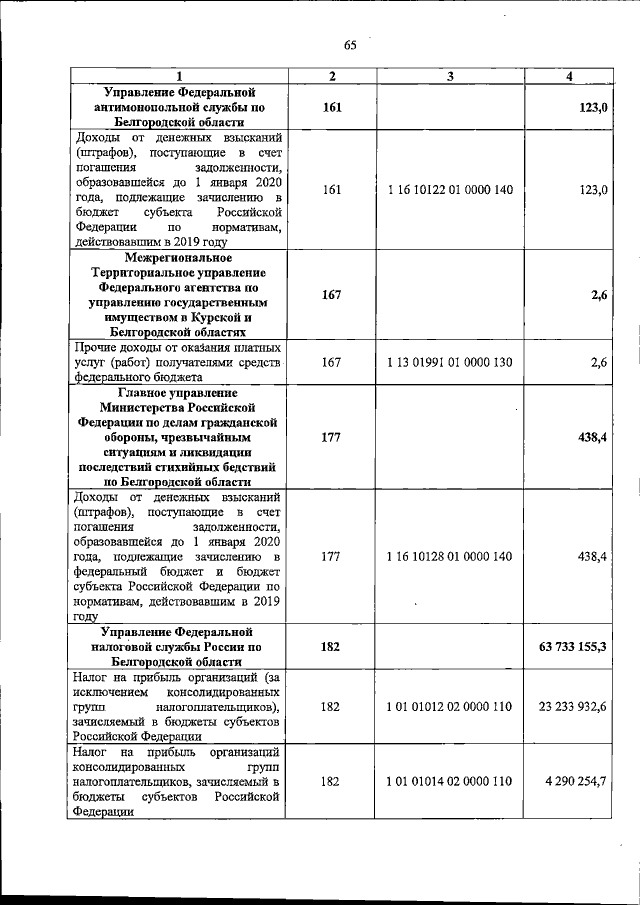 65

| 1 | 2 | 3 | 4 |
|---|---|---|---|
| Управление Федеральной антимонопольной службы по Белгородской области | 161 | | 123,0 |
| Доходы от денежных взысканий (штрафов), поступающие в счет погашения задолженности, образовавшейся до 1 января 2020 года, подлежащие зачислению в бюджет субъекта Российской Федерации по нормативам, действовавшим в 2019 году | 161 | 1 16 10122 01 0000 140 | 123,0 |
| Межрегиональное Территориальное управление Федерального агентства по управлению государственным имуществом в Курской и Белгородской областях | 167 | | 2,6 |
| Прочие доходы от оказания платных услуг (работ) получателями средств федерального бюджета | 167 | 1 13 01991 01 0000 130 | 2,6 |
| Главное управление Министерства Российской Федерации по делам гражданской обороны, чрезвычайным ситуациям и ликвидации последствий стихийных бедствий по Белгородской области | 177 | | 438,4 |
| Доходы от денежных взысканий (штрафов), поступающие в счет погашения задолженности, образовавшейся до 1 января 2020 года, подлежащие зачислению в федеральный бюджет и бюджет субъекта Российской Федерации по нормативам, действовавшим в 2019 году | 177 | 1 16 10128 01 0000 140 | 438,4 |
| Управление Федеральной налоговой службы России по Белгородской области | 182 | | 63 733 155,3 |
| Налог на прибыль организаций (за исключением консолидированных групп налогоплательщиков), зачисляемый в бюджеты субъектов Российской Федерации | 182 | 1 01 01012 02 0000 110 | 23 233 932,6 |
| Налог на прибыль организаций консолидированных групп налогоплательщиков, зачисляемый в бюджеты субъектов Российской Федерации | 182 | 1 01 01014 02 0000 110 | 4 290 254,7 |